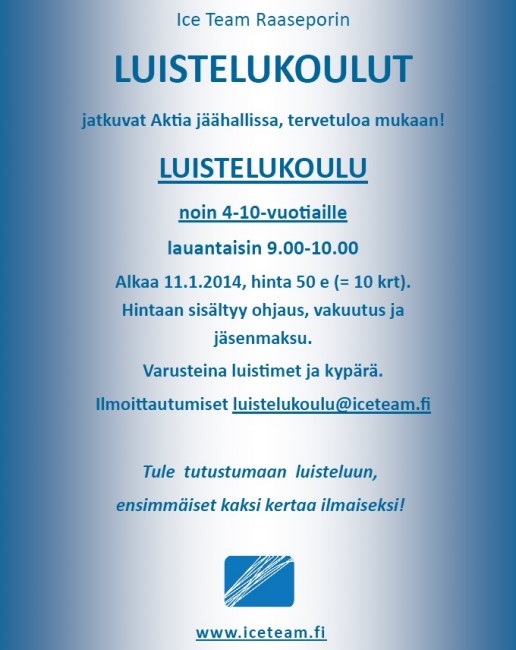 Ice Team Raaseporin

LUISTELUKOULUT

jatkuvat Aktia jäähallissa, tervetuloa mukaan!

LUISTELUKOULU

noin 4-10-vuotiaille

lauantaisin 9.00-10.00

Alkaa 11.1.2014, hinta 50 e (= 10 krt). Hintaan sisältyy ohjaus, vakuutus ja jäsenmaksu.

Varusteina luistimet ja kypärä.

Ilmoittautumiset luistelukoulu@iceteam.fi

Tule tutustumaan luisteluun, ensimmäiset kaksi kertaa ilmaiseksi!

www.iceteam.fi